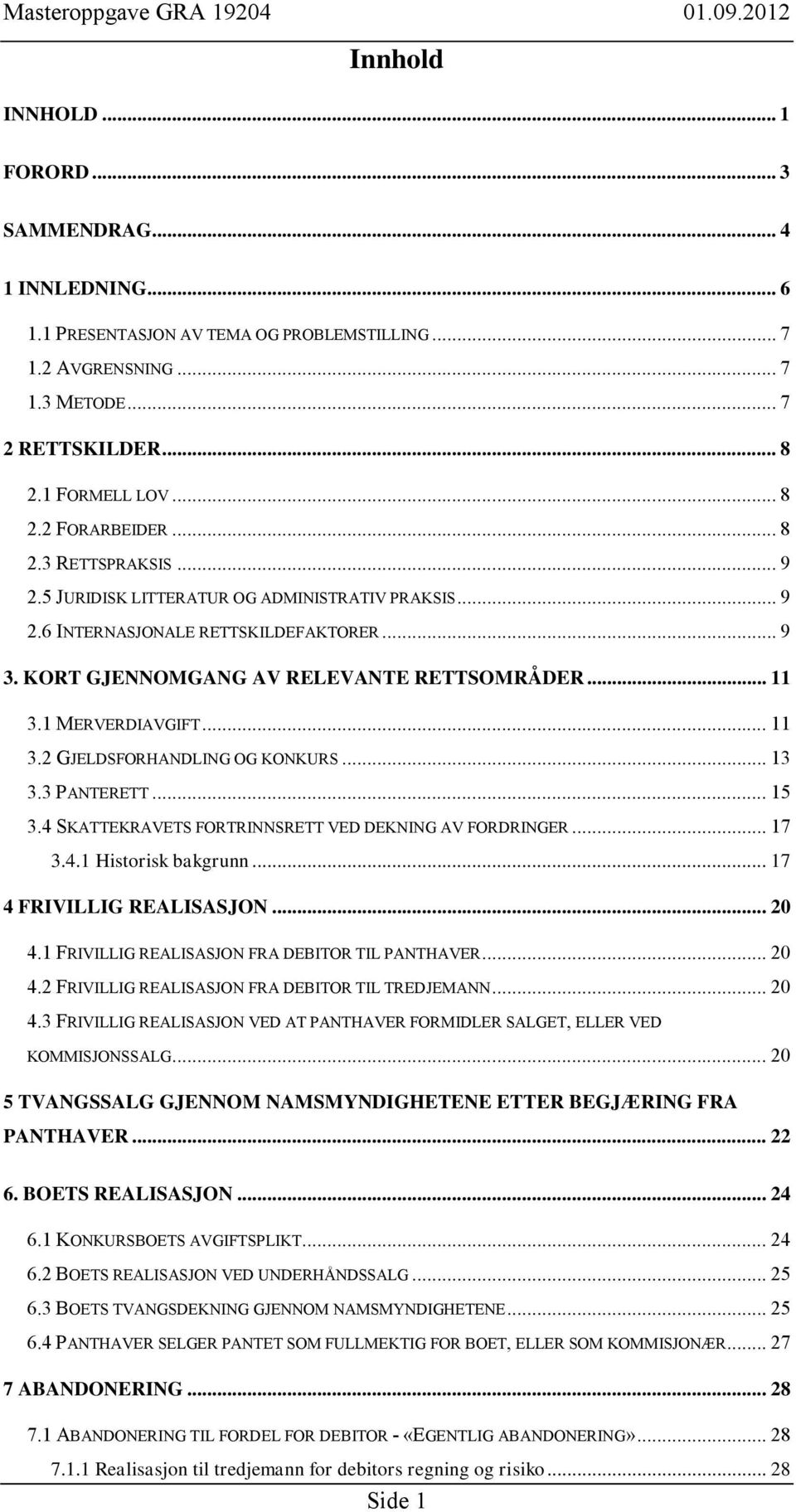 Masteroppgave GRA 19204 01.09.2012

Innhold

INNHOLD ... 1

FORORD ... 3

SAMMENDRAG ... 4

1 INNLEDNING ... 6

1.1 PRESENTASJON AV TEMA OG PROBLEMSTILLING ... 7

1.2 AVGRENSNING ... 7

1.3 METODE ... 7

2 RETTSKILDER ... 8

2.1 FORMELL LOV ... 8

2.2 FORARBEIDER ... 8

2.3 RETTSPRAKSIS ... 9

2.5 JURIDISK LITTERATUR OG ADMINISTRATIV PRAKSIS ... 9

2.6 INTERNASJONALE RETTSKILDEFAKTORER ... 9

3. KORT GJENNOMGANG AV RELEVANTE RETTSOMRÅDER ... 11

3.1 MERVERDIAVGIFT ... 11

3.2 GJELDSFORHANDLING OG KONKURS ... 13

3.3 PANTERETT ... 15

3.4 SKATTEKRAVETS FORTRINNSRETT VED DEKNING AV FORDRINGER ... 17

3.4.1 Historisk bakgrunn ... 17

4 FRIVILLIG REALISASJON ... 20

4.1 FRIVILLIG REALISASJON FRA DEBITOR TIL PANTHAVER ... 20

4.2 FRIVILLIG REALISASJON FRA DEBITOR TIL TREDJEMANN ... 20

4.3 FRIVILLIG REALISASJON VED AT PANTHAVER FORMIDLER SALGET, ELLER VED KOMMISJONSSALG ... 20

5 TVANGSSALG GJENNOM NAMSMYNDIGHETENE ETTER BEGJÆRING FRA PANTHAVER ... 22

6. BOETS REALISASJON ... 24

6.1 KONKURSBOETS AVGIFTSPLIKT ... 24

6.2 BOETS REALISASJON VED UNDERHÅNDSSALG ... 25

6.3 BOETS TVANGSDEKNING GJENNOM NAMSMYNDIGHETENE ... 25

6.4 PANTHAVER SELGER PANTET SOM FULLMEKTIG FOR BOET, ELLER SOM KOMMISJONÆR ... 27

7 ABANDONERING ... 28

7.1 ABANDONERING TIL FORDEL FOR DEBITOR - «EGENTLIG ABANDONERING» ... 28

7.1.1 Realisasjon til tredjemann for debitors regning og risiko ... 28

Side 1